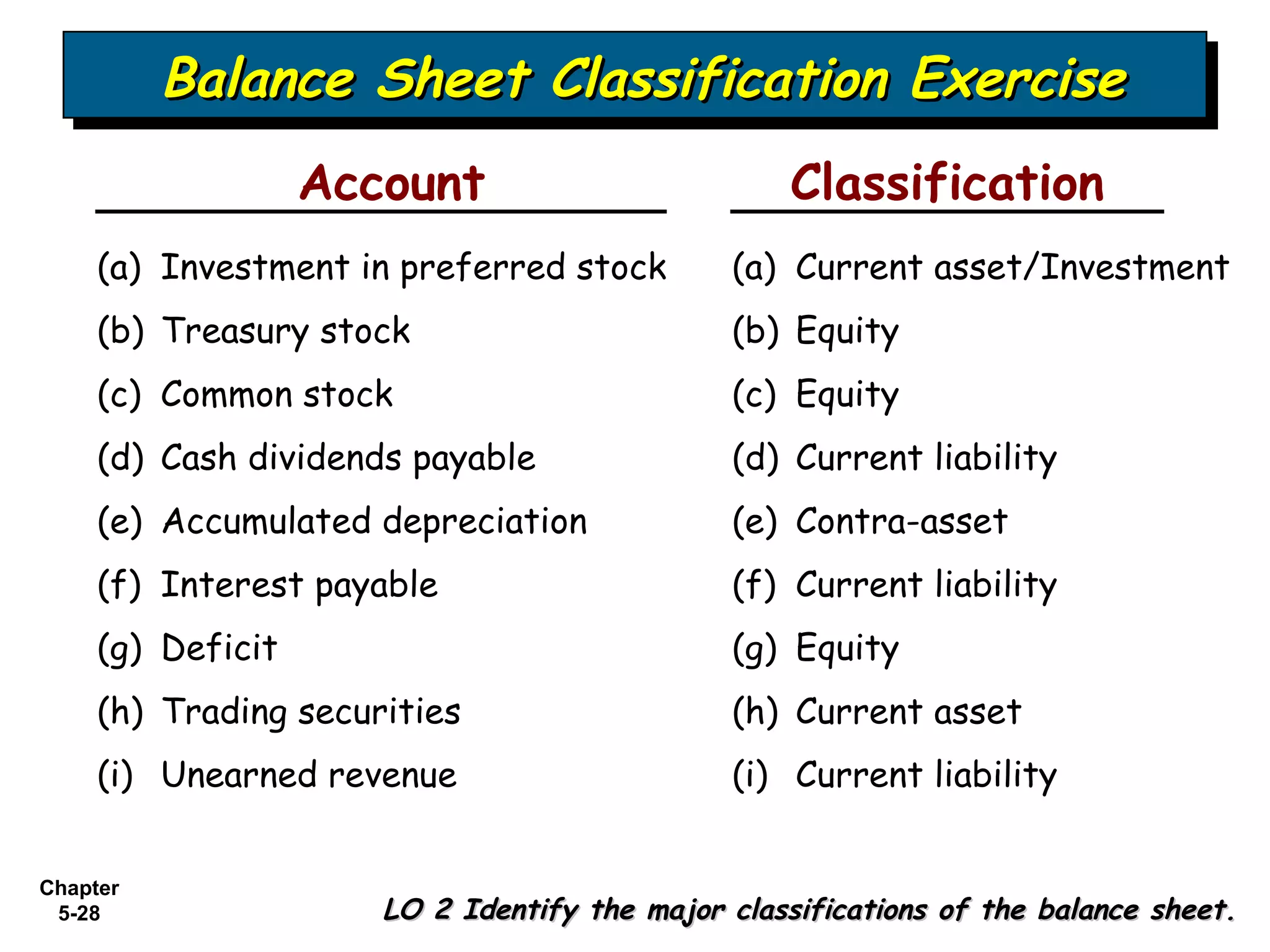 Balance Sheet Classification Exercise

Account

(a) Investment in preferred stock
(b) Treasury stock
(c) Common stock
(d) Cash dividends payable
(e) Accumulated depreciation
(f) Interest payable
(g) Deficit
(h) Trading securities
(i) Unearned revenue

Classification

(a) Current asset/Investment
(b) Equity
(c) Equity
(d) Current liability
(e) Contra-asset
(f) Current liability
(g) Equity
(h) Current asset
(i) Current liability

Chapter 5-28

LO 2 Identify the major classifications of the balance sheet.